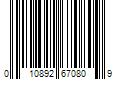 0 10892 67080 9